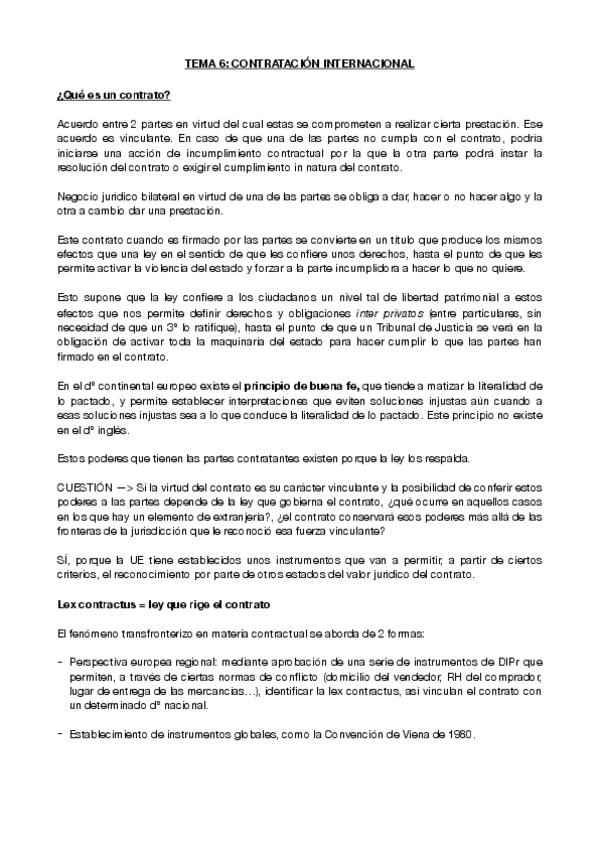 TEMA 6: CONTRATACIÓN INTERNACIONAL

¿Qué es un contrato?

Acuerdo entre 2 partes en virtud del cual estas se comprometen a realizar cierta prestación. Ese acuerdo es vinculante. En caso de que una de las partes no cumpla con el contrato, podría iniciarse una acción de incumplimiento contractual por la que la otra parte podrá instar la resolución del contrato o exigir el cumplimiento in natura del contrato.

Negocio jurídico bilateral en virtud de una de las partes se obliga a dar, hacer o no hacer algo y la otra a cambio dar una prestación.

Este contrato cuando es firmado por las partes se convierte en un título que produce los mismos efectos que una ley en el sentido de que les confiere unos derechos, hasta el punto de que les permite activar la violencia del estado y forzar a la parte incumplidora a hacer lo que no quiere.

Esto supone que la ley confiere a los ciudadanos un nivel tal de libertad patrimonial a estos efectos que nos permite definir derechos y obligaciones inter privatos (entre particulares, sin necesidad de que un 3º lo ratifique), hasta el punto de que un Tribunal de Justicia se verá en la obligación de activar toda la maquinaria del estado para hacer cumplir lo que las partes han firmado en el contrato.

En el dº continental europeo existe el principio de buena fe, que tiende a matizar la literalidad de lo pactado, y permite establecer interpretaciones que eviten soluciones injustas aún cuando a esas soluciones injustas sea a lo que conduce la literalidad de lo pactado. Este principio no existe en el dº inglés.

Estos poderes que tienen las partes contratantes existen porque la ley los respalda.

CUESTIÓN —> Si la virtud del contrato es su carácter vinculante y la posibilidad de conferir estos poderes a las partes depende de la ley que gobierna el contrato, ¿qué ocurre en aquellos casos en los que hay un elemento de extranjería?, ¿el contrato conservará esos poderes más allá de las fronteras de la jurisdicción que le reconoció esa fuerza vinculante?

SÍ, porque la UE tiene establecidos unos instrumentos que van a permitir, a partir de ciertos criterios, el reconocimiento por parte de otros estados del valor jurídico del contrato.

Lex contractus = ley que rige el contrato

El fenómeno transfronterizo en materia contractual se aborda de 2 formas:

- Perspectiva europea regional: mediante aprobación de una serie de instrumentos de DIPr que permiten, a través de ciertas normas de conflicto (domicilio del vendedor, RH del comprador, lugar de entrega de las mercancías…), identificar la lex contractus, así vinculan el contrato con un determinado dº nacional.

- Establecimiento de instrumentos globales, como la Convención de Viena de 1980.